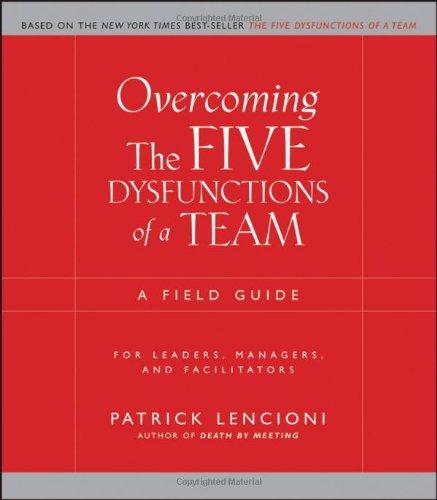 Copyrighted Material

BASED ON THE NEW YORK TIMES BEST-SELLER THE FIVE DYSFUNCTIONS OF A TEAM

Overcoming The FIVE DYSFUNCTIONS of a TEAM

A FIELD GUIDE

FOR LEADERS, MANAGERS, AND FACILITATORS

PATRICK LENCIONI
AUTHOR OF DEATH BY MEETING

Copyrighted Material